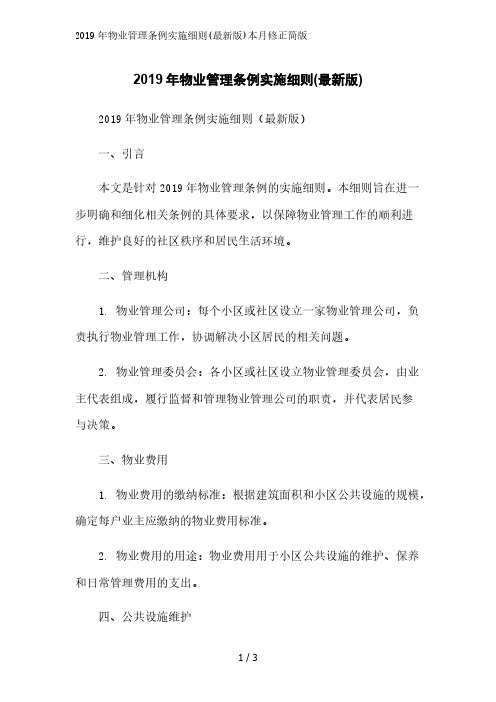 2019 年物业管理条例实施细则(最新版)本月修正简版

2019 年物业管理条例实施细则(最新版)

2019 年物业管理条例实施细则（最新版）

一、引言

本文是针对 2019 年物业管理条例的实施细则。本细则旨在进一步明确和细化相关条例的具体要求，以保障物业管理工作的顺利进行，维护良好的社区秩序和居民生活环境。

二、管理机构

1. 物业管理公司：每个小区或社区设立一家物业管理公司，负责执行物业管理工作，协调解决小区居民的相关问题。

2. 物业管理委员会：各小区或社区设立物业管理委员会，由业主代表组成，履行监督和管理物业管理公司的职责，并代表居民参与决策。

三、物业费用

1. 物业费用的缴纳标准：根据建筑面积和小区公共设施的规模，确定每户业主应缴纳的物业费用标准。

2. 物业费用的用途：物业费用用于小区公共设施的维护、保养和日常管理费用的支出。

四、公共设施维护

1 / 3